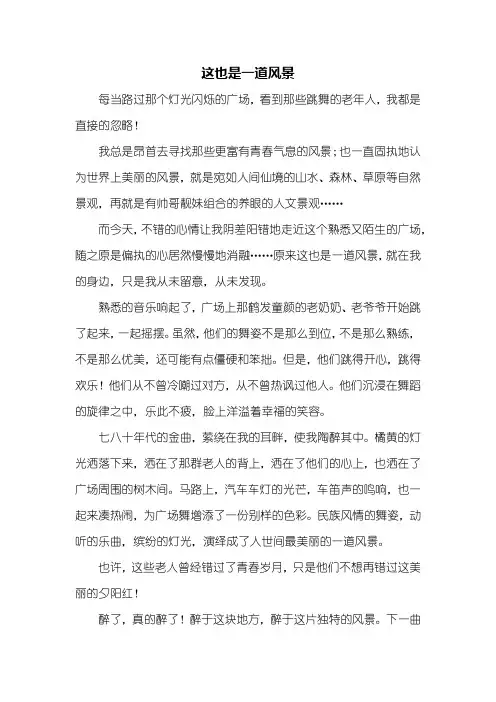 这也是一道风景

每当路过那个灯光闪烁的广场，看到那些跳舞的老年人，我都是直接的忽略！

我总是昂首去寻找那些更富有青春气息的风景；也一直固执地认为世界上美丽的风景，就是宛如人间仙境的山水、森林、草原等自然景观，再就是有帅哥靓妹组合的养眼的人文景观……

而今天，不错的心情让我阴差阳错地走近这个熟悉又陌生的广场，随之原是偏执的心居然慢慢地消融……原来这也是一道风景，就在我的身边，只是我从未留意，从未发现。

熟悉的音乐响起了，广场上那鹤发童颜的老奶奶、老爷爷开始跳了起来，一起摇摆。虽然，他们的舞姿不是那么到位，不是那么熟练，不是那么优美，还可能有点僵硬和笨拙。但是，他们跳得开心，跳得欢乐！他们从不曾冷嘲过对方，从不曾热讽过他人。他们沉浸在舞蹈的旋律之中，乐此不疲，脸上洋溢着幸福的笑容。

七八十年代的金曲，萦绕在我的耳畔，使我陶醉其中。橘黄的灯光洒落下来，洒在了那群老人的背上，洒在了他们的心上，也洒在了广场周围的树木间。马路上，汽车车灯的光芒，车笛声的鸣响，也一起来凑热闹，为广场舞增添了一份别样的色彩。民族风情的舞姿，动听的乐曲，缤纷的灯光，演绎成了人世间最美丽的一道风景。

也许，这些老人曾经错过了青春岁月，只是他们不想再错过这美丽的夕阳红！

醉了，真的醉了！醉于这块地方，醉于这片独特的风景。下一曲